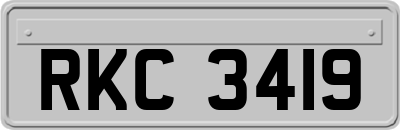 RKC 3419